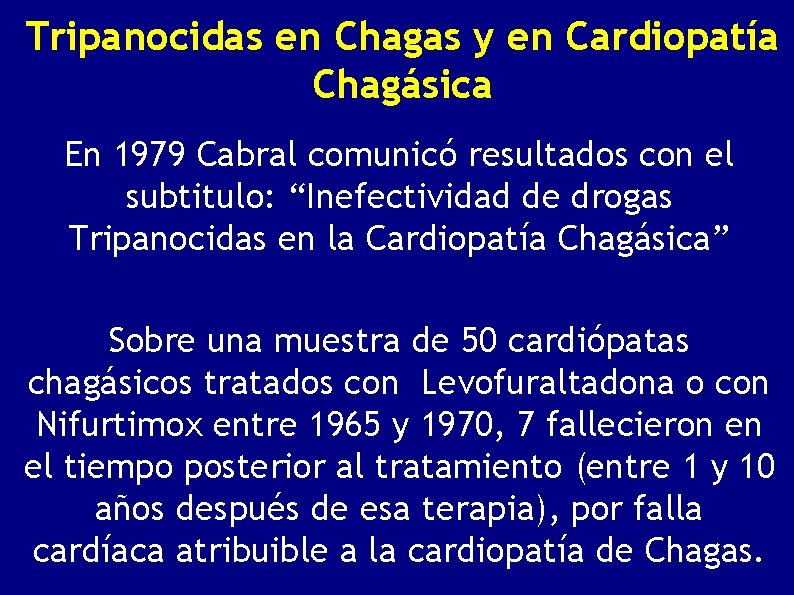 Tripanocidas en Chagas y en Cardiopatía Chagásica

En 1979 Cabral comunicó resultados con el subtitulo: “Inefectividad de drogas Tripanocidas en la Cardiopatía Chagásica”

Sobre una muestra de 50 cardiópatas chagásicos tratados con Levofuraltadona o con Nifurtimox entre 1965 y 1970, 7 fallecieron en el tiempo posterior al tratamiento (entre 1 y 10 años después de esa terapia), por falla cardíaca atribuible a la cardiopatía de Chagas.